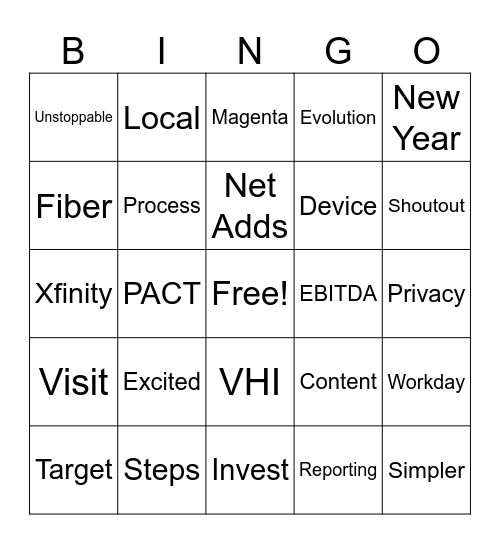 | B | I | N | G | O |
|---|---|---|---|---|
| Unstoppable | Local | Magenta | Evolution | New Year |
| Fiber | Process | Net Adds | Device | Shoutout |
| Xfinity | PACT | Free! | EBITDA | Privacy |
| Visit | Excited | VHI | Content | Workday |
| Target | Steps | Invest | Reporting | Simpler |